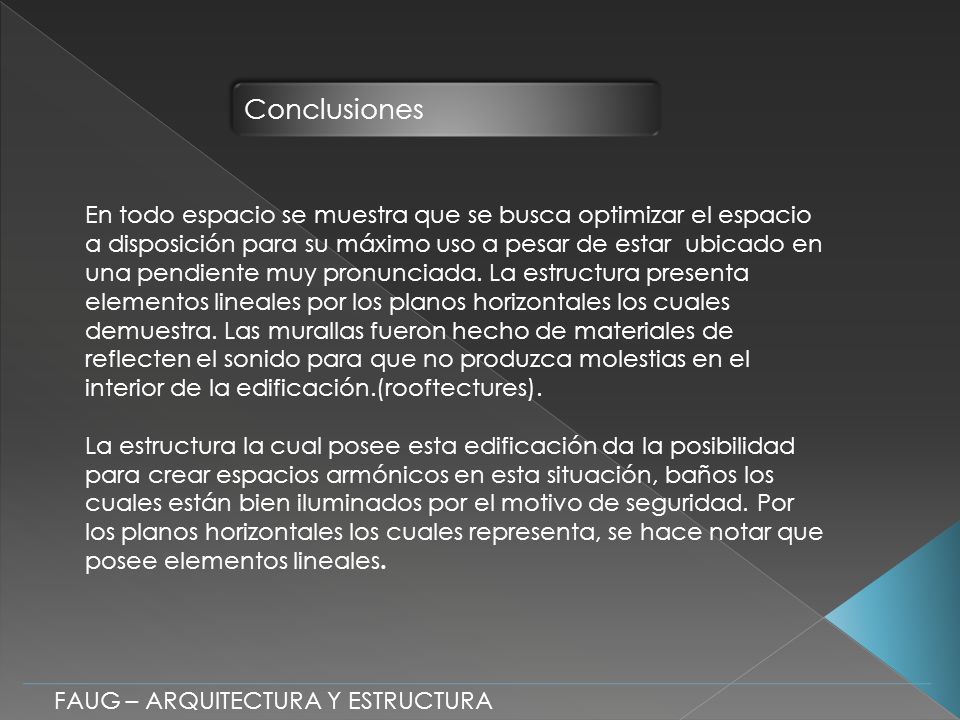 Conclusiones

En todo espacio se muestra que se busca optimizar el espacio a disposición para su máximo uso a pesar de estar ubicado en una pendiente muy pronunciada. La estructura presenta elementos lineales por los planos horizontales los cuales demuestra. Las murallas fueron hecho de materiales de reflecten el sonido para que no produzca molestias en el interior de la edificación.(rooftectures).

La estructura la cual posee esta edificación da la posibilidad para crear espacios armónicos en esta situación, baños los cuales están bien iluminados por el motivo de seguridad. Por los planos horizontales los cuales representa, se hace notar que posee elementos lineales.

FAUG – ARQUITECTURA Y ESTRUCTURA